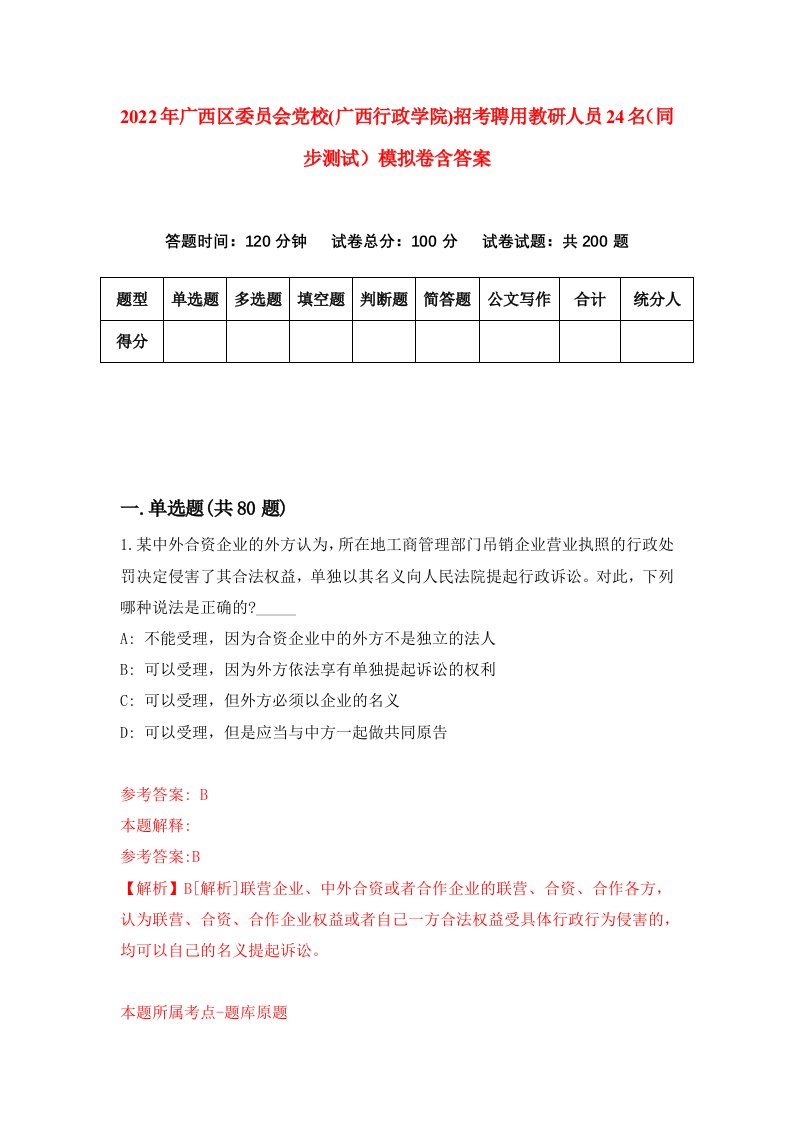 2022年广西区委员会党校(广西行政学院)招考聘用教研人员24名（同步测试）模拟卷含答案

答题时间：120分钟　试卷总分：100分　试卷试题：共200题

| 题型 | 单选题 | 多选题 | 填空题 | 判断题 | 简答题 | 公文写作 | 合计 | 统分人 |
|---|---|---|---|---|---|---|---|---|
| 得分 | | | | | | | | |

一.单选题(共80题)

1.某中外合资企业的外方认为，所在地工商管理部门吊销企业营业执照的行政处罚决定侵害了其合法权益，单独以其名义向人民法院提起行政诉讼。对此，下列哪种说法是正确的?_____

A: 不能受理，因为合资企业中的外方不是独立的法人

B: 可以受理，因为外方依法享有单独提起诉讼的权利

C: 可以受理，但外方必须以企业的名义

D: 可以受理，但是应当与中方一起做共同原告

参考答案: B

本题解释:

参考答案:B

【解析】B[解析]联营企业、中外合资或者合作企业的联营、合资、合作各方，认为联营、合资、合作企业权益或者自己一方合法权益受具体行政行为侵害的，均可以自己的名义提起诉讼。

本题所属考点-题库原题